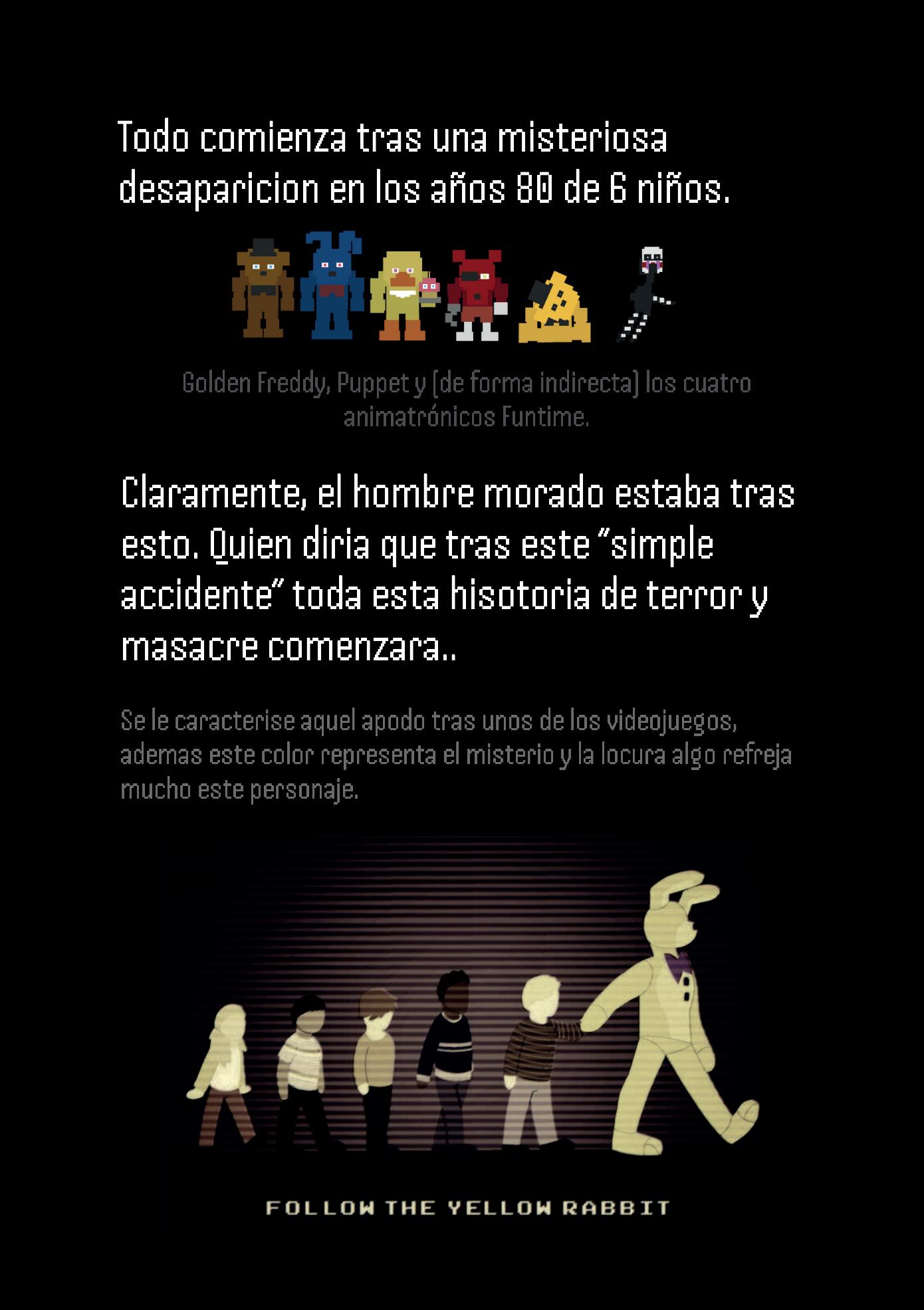 Todo comienza tras una misteriosa desaparicion en los años 80 de 6 niños.

Golden Freddy, Puppet y (de forma indirecta) los cuatro animatrónicos Funtime.

Claramente, el hombre morado estaba tras esto. Quien diria que tras este "simple accidente" toda esta hisotoria de terror y masacre comenzara..

Se le caracterise aquel apodo tras unos de los videojuegos, ademas este color representa el misterio y la locura algo refreja mucho este personaje.

FOLLOW THE YELLOW RABBIT